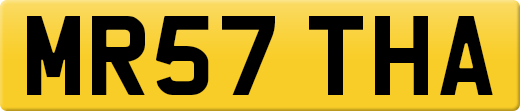 MR57 THA